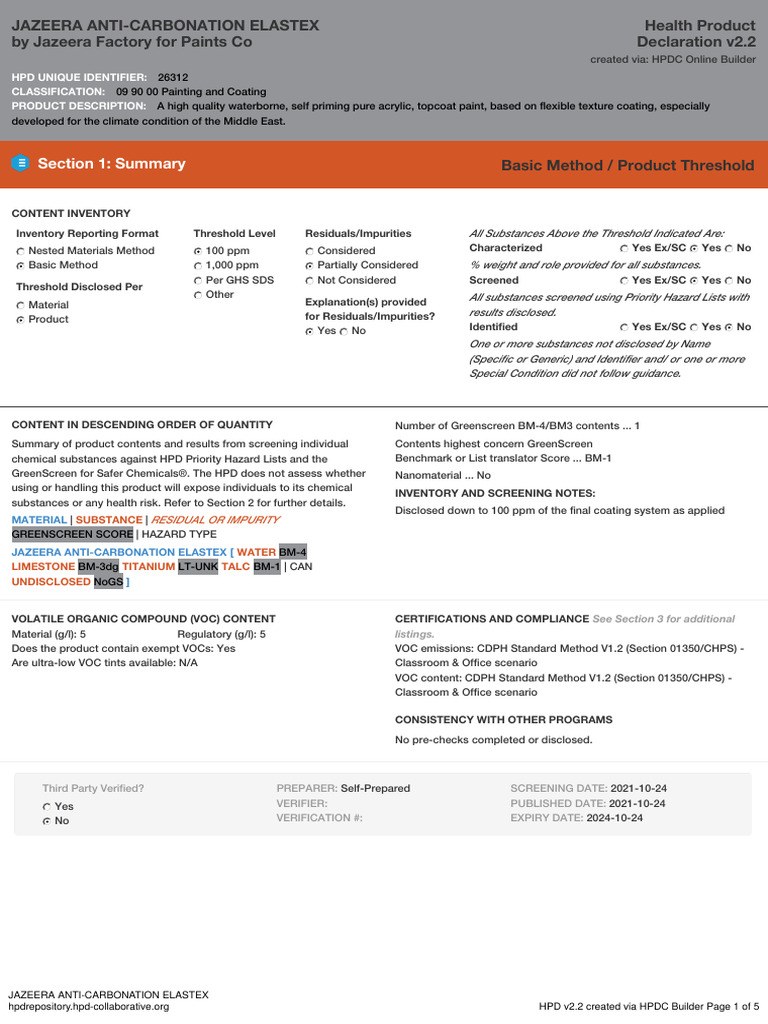 JAZEERA ANTI-CARBONATION ELASTEX
by Jazeera Factory for Paints Co

Health Product Declaration v2.2
created via: HPDC Online Builder

HPD UNIQUE IDENTIFIER: 26312
CLASSIFICATION: 09 90 00 Painting and Coating
PRODUCT DESCRIPTION: A high quality waterborne, self priming pure acrylic, topcoat paint, based on flexible texture coating, especially developed for the climate condition of the Middle East.

Section 1: Summary

Basic Method / Product Threshold

CONTENT INVENTORY

Inventory Reporting Format
Nested Materials Method
Basic Method

Threshold Disclosed Per
Material
Product

Threshold Level
100 ppm
1,000 ppm
Per GHS SDS
Other

Residuals/Impurities
Considered
Partially Considered
Not Considered

Explanation(s) provided for Residuals/Impurities?
Yes No

All Substances Above the Threshold Indicated Are:
Characterized Yes Ex/SC Yes No
% weight and role provided for all substances.
Screened Yes Ex/SC Yes No
All substances screened using Priority Hazard Lists with results disclosed.
Identified Yes Ex/SC Yes No
One or more substances not disclosed by Name (Specific or Generic) and Identifier and/ or one or more Special Condition did not follow guidance.

CONTENT IN DESCENDING ORDER OF QUANTITY
Summary of product contents and results from screening individual chemical substances against HPD Priority Hazard Lists and the GreenScreen for Safer Chemicals®. The HPD does not assess whether using or handling this product will expose individuals to its chemical substances or any health risk. Refer to Section 2 for further details.

MATERIAL | SUBSTANCE | RESIDUAL OR IMPURITY
GREENSCREEN SCORE | HAZARD TYPE

JAZEERA ANTI-CARBONATION ELASTEX [ WATER BM-4 LIMESTONE BM-3dg TITANIUM LT-UNK TALC BM-1 | CAN UNDISCLOSED NoGS ]

Number of Greenscreen BM-4/BM3 contents ... 1
Contents highest concern GreenScreen Benchmark or List translator Score ... BM-1
Nanomaterial ... No
INVENTORY AND SCREENING NOTES:
Disclosed down to 100 ppm of the final coating system as applied

VOLATILE ORGANIC COMPOUND (VOC) CONTENT
Material (g/l): 5 Regulatory (g/l): 5
Does the product contain exempt VOCs: Yes
Are ultra-low VOC tints available: N/A

CERTIFICATIONS AND COMPLIANCE See Section 3 for additional listings.
VOC emissions: CDPH Standard Method V1.2 (Section 01350/CHPS) - Classroom & Office scenario
VOC content: CDPH Standard Method V1.2 (Section 01350/CHPS) - Classroom & Office scenario

CONSISTENCY WITH OTHER PROGRAMS
No pre-checks completed or disclosed.

Third Party Verified?
Yes
No

PREPARER: Self-Prepared
VERIFIER:
VERIFICATION #:

SCREENING DATE: 2021-10-24
PUBLISHED DATE: 2021-10-24
EXPIRY DATE: 2024-10-24

JAZEERA ANTI-CARBONATION ELASTEX
hpdrepository.hpd-collaborative.org

HPD v2.2 created via HPDC Builder Page 1 of 5